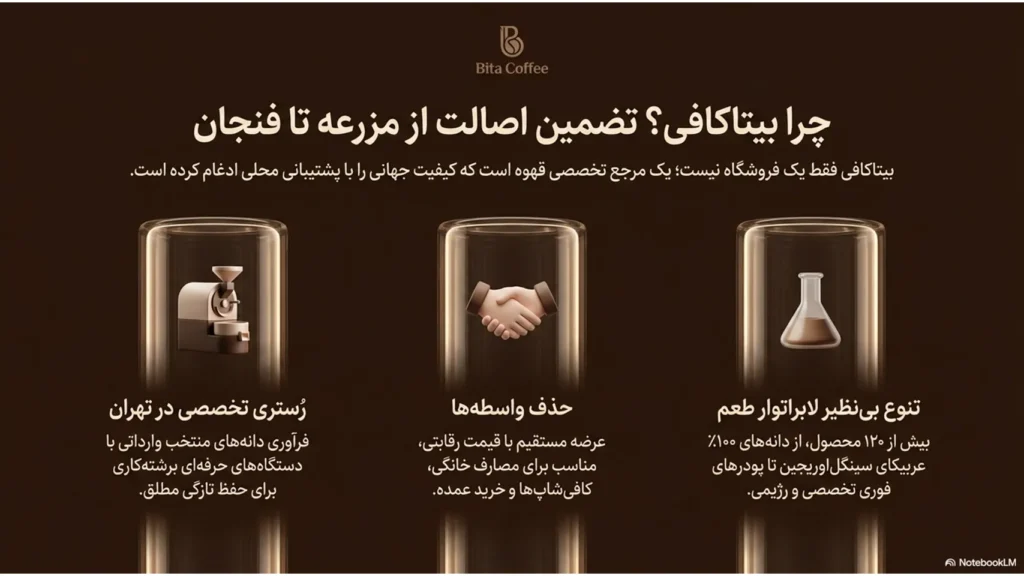 Bita Coffee

چرا بیتاکافی؟ تضمین اصالت از مزرعه تا فنجان

بیتاکافی فقط یک فروشگاه نیست؛ یک مرجع تخصصی قهوه است که کیفیت جهانی را با پشتیبانی محلی ادغام کرده است.

تنوع بی‌نظیر لابراتوار طعم

بیش از ۱۲۰ محصول، از دانه‌های ۱۰۰٪ عربیکای سینگل‌اوریجین تا پودرهای فوری تخصصی و رژیمی.

حذف واسطه‌ها

عرضه مستقیم با قیمت رقابتی، مناسب برای مصارف خانگی، کافی‌شاپ‌ها و خرید عمده.

رُستری تخصصی در تهران

فرآوری دانه‌های منتخب وارداتی با دستگاه‌های حرفه‌ای برشته‌کاری برای حفظ تازگی مطلق.

NotebookLM